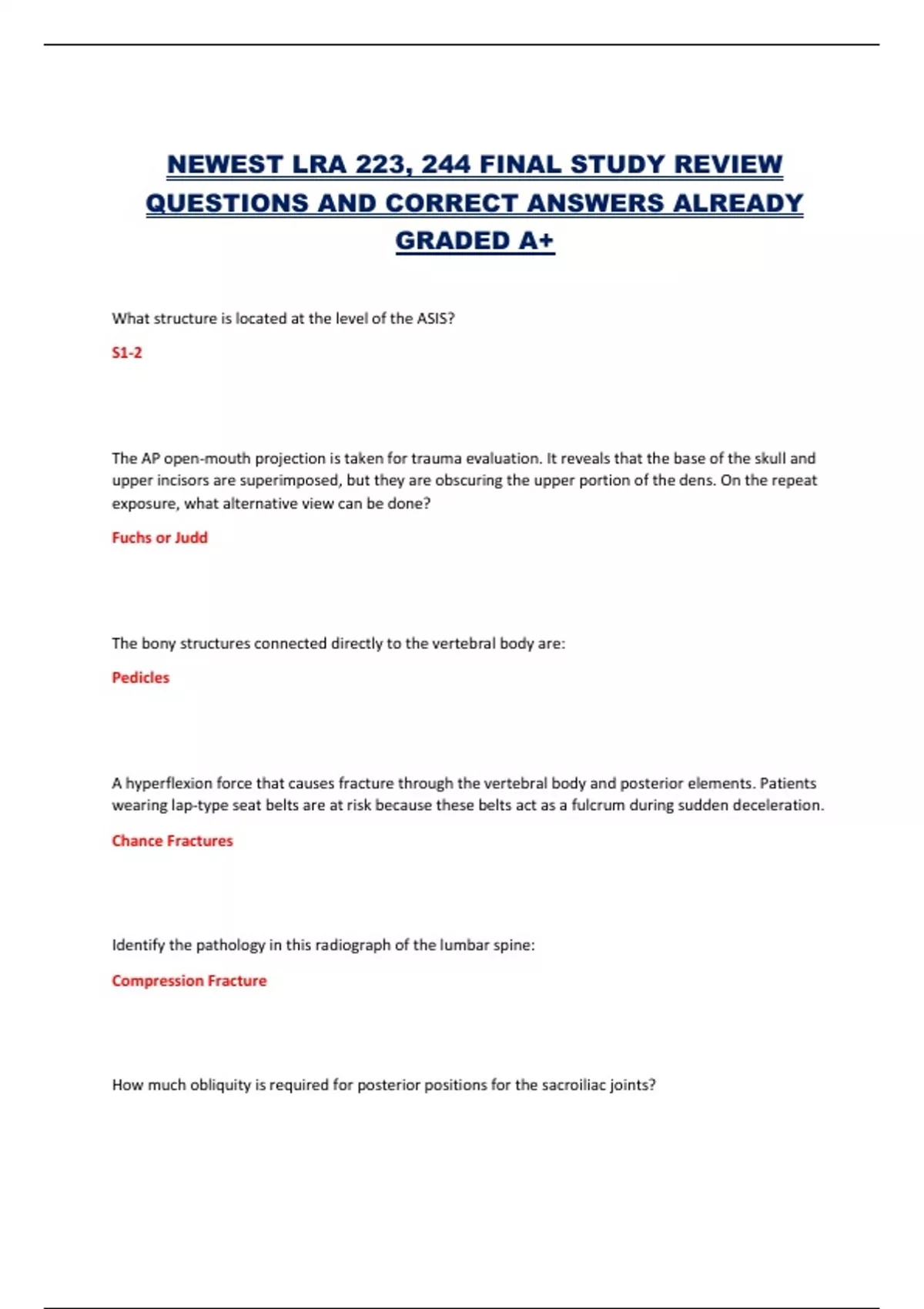 NEWEST LRA 223, 244 FINAL STUDY REVIEW QUESTIONS AND CORRECT ANSWERS ALREADY GRADED A+

What structure is located at the level of the ASIS?

S1-2

The AP open-mouth projection is taken for trauma evaluation. It reveals that the base of the skull and upper incisors are superimposed, but they are obscuring the upper portion of the dens. On the repeat exposure, what alternative view can be done?

Fuchs or Judd

The bony structures connected directly to the vertebral body are:

Pedicles

A hyperflexion force that causes fracture through the vertebral body and posterior elements. Patients wearing lap-type seat belts are at risk because these belts act as a fulcrum during sudden deceleration.

Chance Fractures

Identify the pathology in this radiograph of the lumbar spine:

Compression Fracture

How much obliquity is required for posterior positions for the sacroiliac joints?